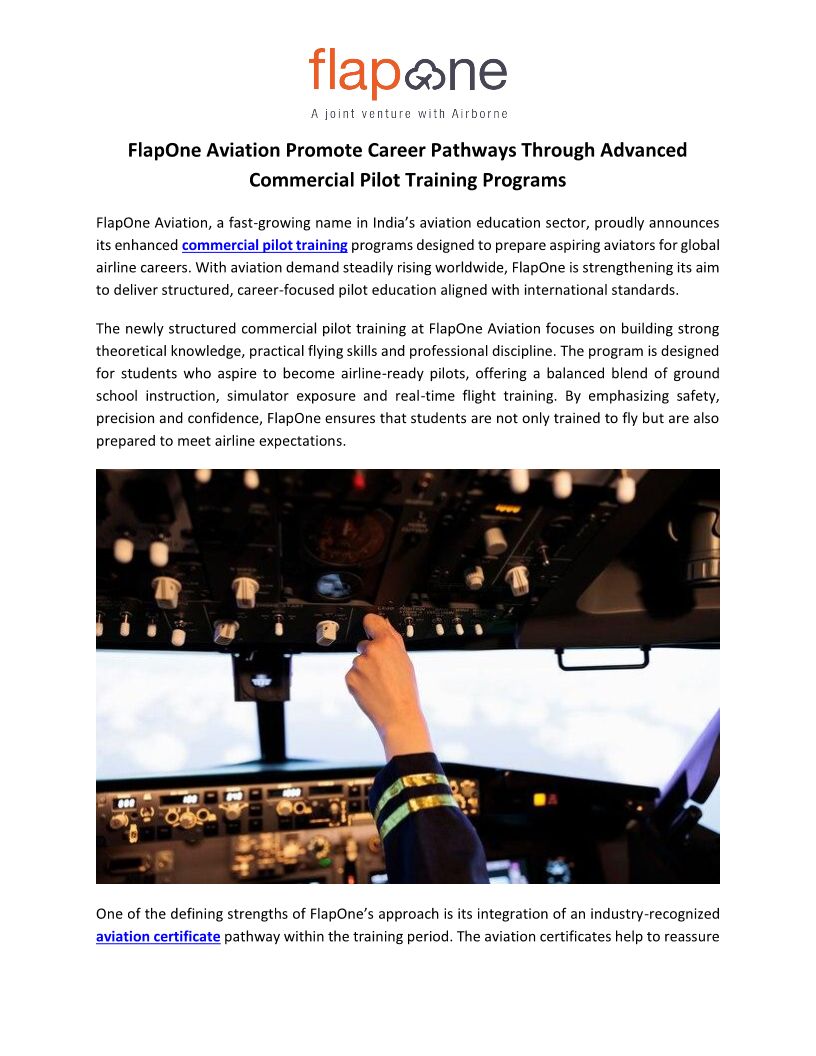 flapone
A joint venture with Airborne

FlapOne Aviation Promote Career Pathways Through Advanced Commercial Pilot Training Programs

FlapOne Aviation, a fast-growing name in India's aviation education sector, proudly announces its enhanced commercial pilot training programs designed to prepare aspiring aviators for global airline careers. With aviation demand steadily rising worldwide, FlapOne is strengthening its aim to deliver structured, career-focused pilot education aligned with international standards.

The newly structured commercial pilot training at FlapOne Aviation focuses on building strong theoretical knowledge, practical flying skills and professional discipline. The program is designed for students who aspire to become airline-ready pilots, offering a balanced blend of ground school instruction, simulator exposure and real-time flight training. By emphasizing safety, precision and confidence, FlapOne ensures that students are not only trained to fly but are also prepared to meet airline expectations.

One of the defining strengths of FlapOne's approach is its integration of an industry-recognized aviation certificate pathway within the training period. The aviation certificates help to reassure